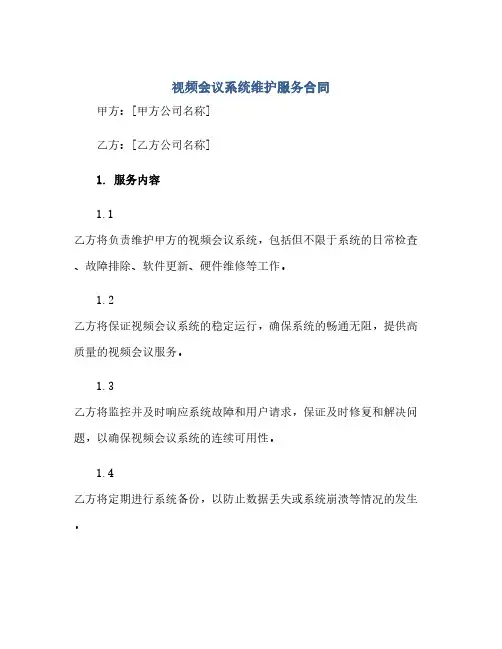 视频会议系统维护服务合同

甲方：[甲方公司名称]

乙方：[乙方公司名称]

1. 服务内容

1.1

乙方将负责维护甲方的视频会议系统，包括但不限于系统的日常检查、故障排除、软件更新、硬件维修等工作。

1.2

乙方将保证视频会议系统的稳定运行，确保系统的畅通无阻，提供高质量的视频会议服务。

1.3

乙方将监控并及时响应系统故障和用户请求，保证及时修复和解决问题，以确保视频会议系统的连续可用性。

1.4

乙方将定期进行系统备份，以防止数据丢失或系统崩溃等情况的发生。